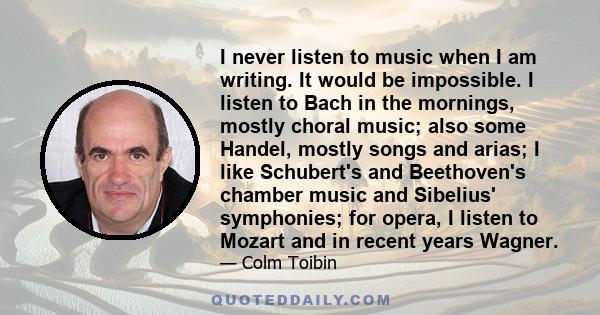 I never listen to music when I am writing. It would be impossible. I listen to Bach in the mornings, mostly choral music; also some Handel, mostly songs and arias; I like Schubert's and Beethoven's chamber music and Sibelius' symphonies; for opera, I listen to Mozart and in recent years Wagner.

— Colm Toibin

QUOTEDDAILY.COM